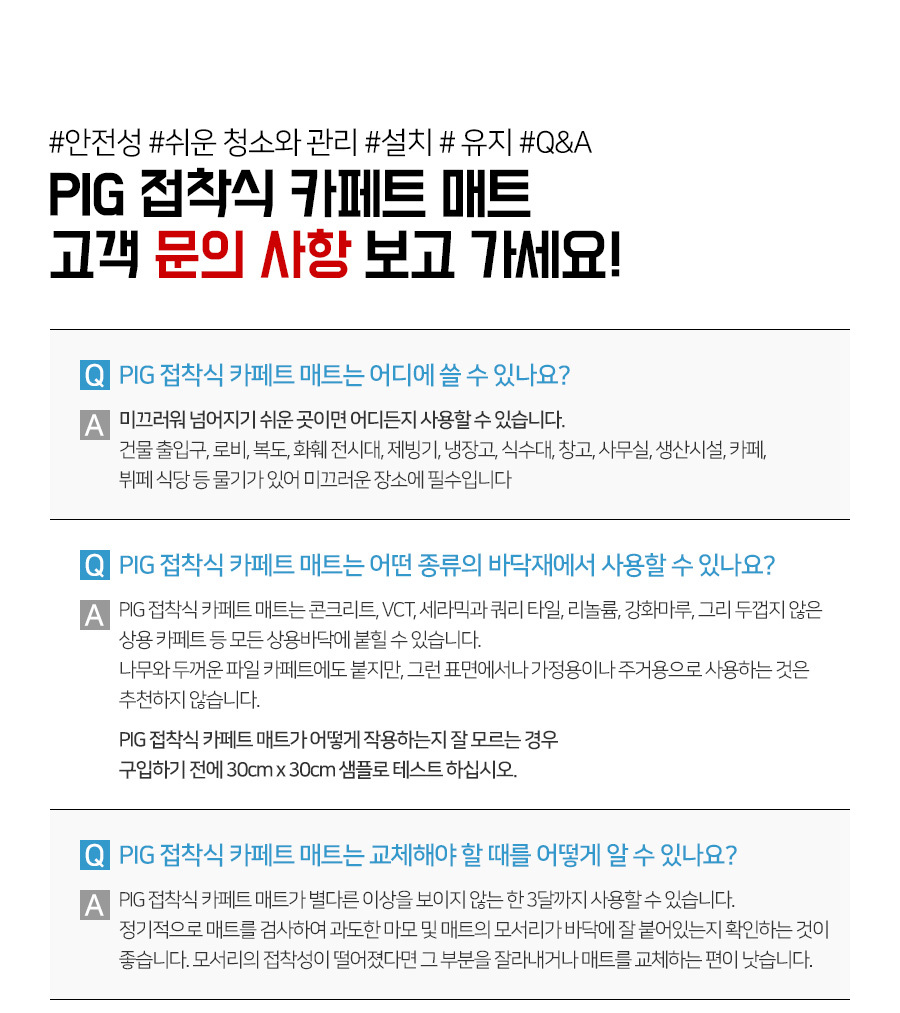 #안전성 #쉬운 청소와 관리 #설치 # 유지 #Q&A

PIG 접착식 카페트 매트
고객 문의 사항 보고 가세요!

Q PIG 접착식 카페트 매트는 어디에 쓸 수 있나요?

A 미끄러워 넘어지기 쉬운 곳이면 어디든지 사용할 수 있습니다.
건물 출입구, 로비, 복도, 화훼 전시대, 제빙기, 냉장고, 식수대, 창고, 사무실, 생산시설, 카페, 뷔페 식당 등 물기가 있어 미끄러운 장소에 필수입니다

Q PIG 접착식 카페트 매트는 어떤 종류의 바닥재에서 사용할 수 있나요?

A PIG 접착식 카페트 매트는 콘크리트, VCT, 세라믹과 쿼리 타일, 리놀륨, 강화마루, 그리 두껍지 않은 상용 카페트 등 모든 상용바닥에 붙힐 수 있습니다.
나무와 두꺼운 파일 카페트에도 붙지만, 그런 표면에서나 가정용이나 주거용으로 사용하는 것은 추천하지 않습니다.

PIG 접착식 카페트 매트가 어떻게 작용하는지 잘 모르는 경우
구입하기 전에 30cm x 30cm 샘플로 테스트 하십시오.

Q PIG 접착식 카페트 매트는 교체해야 할 때를 어떻게 알 수 있나요?

A PIG 접착식 카페트 매트가 별다른 이상을 보이지 않는 한 3달까지 사용할 수 있습니다.
정기적으로 매트를 검사하여 과도한 마모 및 매트의 모서리가 바닥에 잘 붙어있는지 확인하는 것이 좋습니다. 모서리의 접착성이 떨어졌다면 그 부분을 잘라내거나 매트를 교체하는 편이 낫습니다.